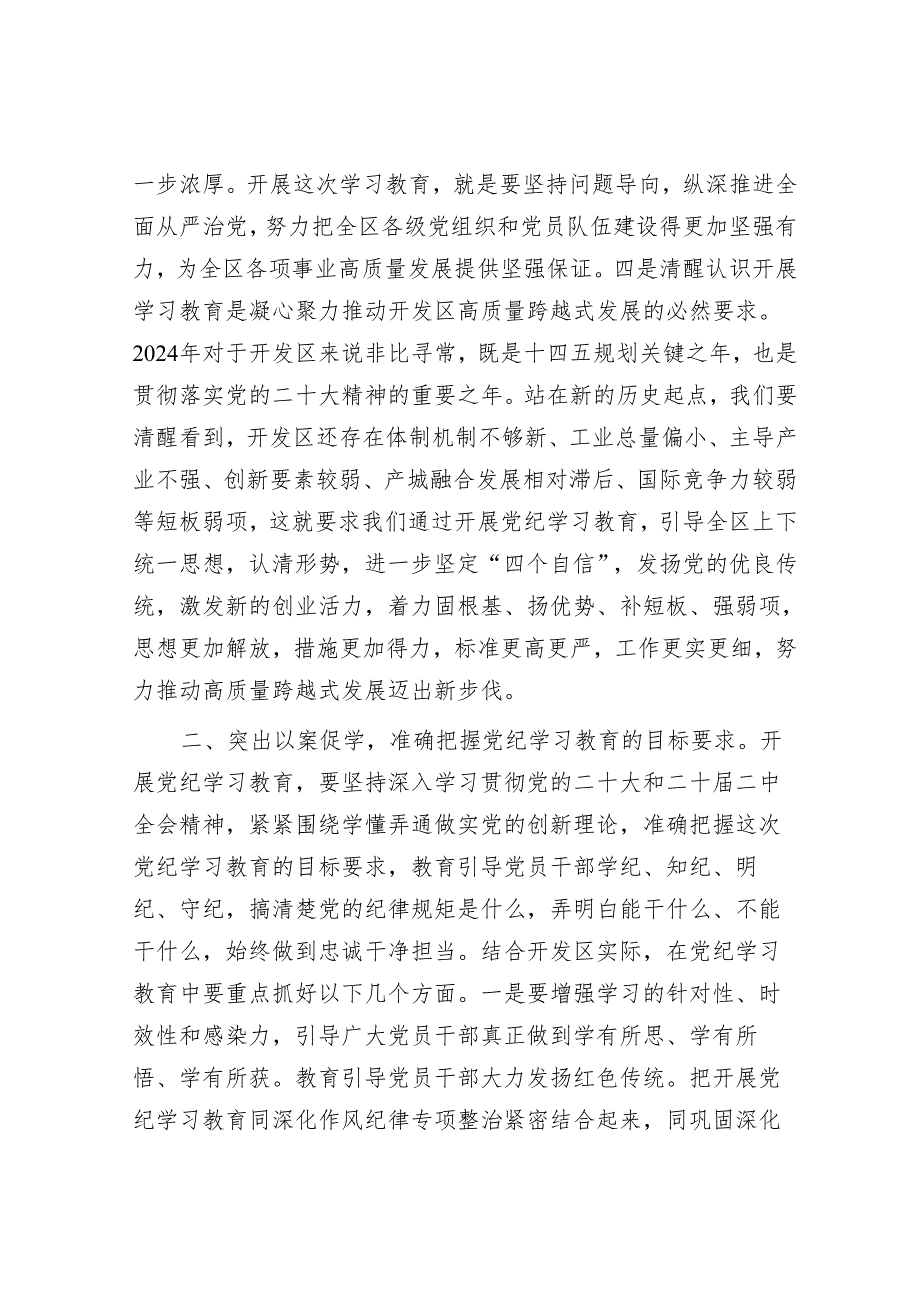 一步浓厚。开展这次学习教育，就是要坚持问题导向，纵深推进全面从严治党，努力把全区各级党组织和党员队伍建设得更加坚强有力，为全区各项事业高质量发展提供坚强保证。四是清醒认识开展学习教育是凝心聚力推动开发区高质量跨越式发展的必然要求。2024年对于开发区来说非比寻常，既是十四五规划关键之年，也是贯彻落实党的二十大精神的重要之年。站在新的历史起点，我们要清醒看到，开发区还存在体制机制不够新、工业总量偏小、主导产业不强、创新要素较弱、产城融合发展相对滞后、国际竞争力较弱等短板弱项，这就要求我们通过开展党纪学习教育，引导全区上下统一思想，认清形势，进一步坚定“四个自信”，发扬党的优良传统，激发新的创业活力，着力固根基、扬优势、补短板、强弱项，思想更加解放，措施更加得力，标准更高更严，工作更实更细，努力推动高质量跨越式发展迈出新步伐。

二、突出以案促学，准确把握党纪学习教育的目标要求。开展党纪学习教育，要坚持深入学习贯彻党的二十大和二十届二中全会精神，紧紧围绕学懂弄通做实党的创新理论，准确把握这次党纪学习教育的目标要求，教育引导党员干部学纪、知纪、明纪、守纪，搞清楚党的纪律规矩是什么，弄明白能干什么、不能干什么，始终做到忠诚干净担当。结合开发区实际，在党纪学习教育中要重点抓好以下几个方面。一是要增强学习的针对性、时效性和感染力，引导广大党员干部真正做到学有所思、学有所悟、学有所获。教育引导党员干部大力发扬红色传统。把开展党纪学习教育同深化作风纪律专项整治紧密结合起来，同巩固深化